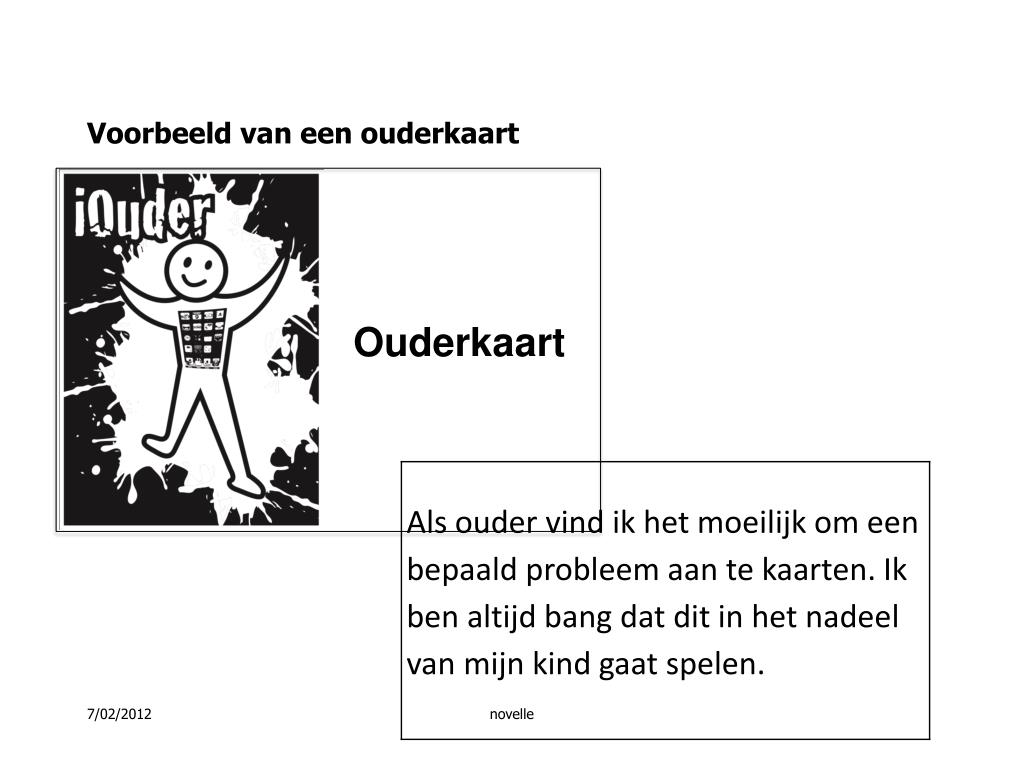 Voorbeeld van een ouderkaart

iOuder

Ouderkaart

Als ouder vind ik het moeilijk om een bepaald probleem aan te kaarten. Ik ben altijd bang dat dit in het nadeel van mijn kind gaat spelen.

7/02/2012

novelle